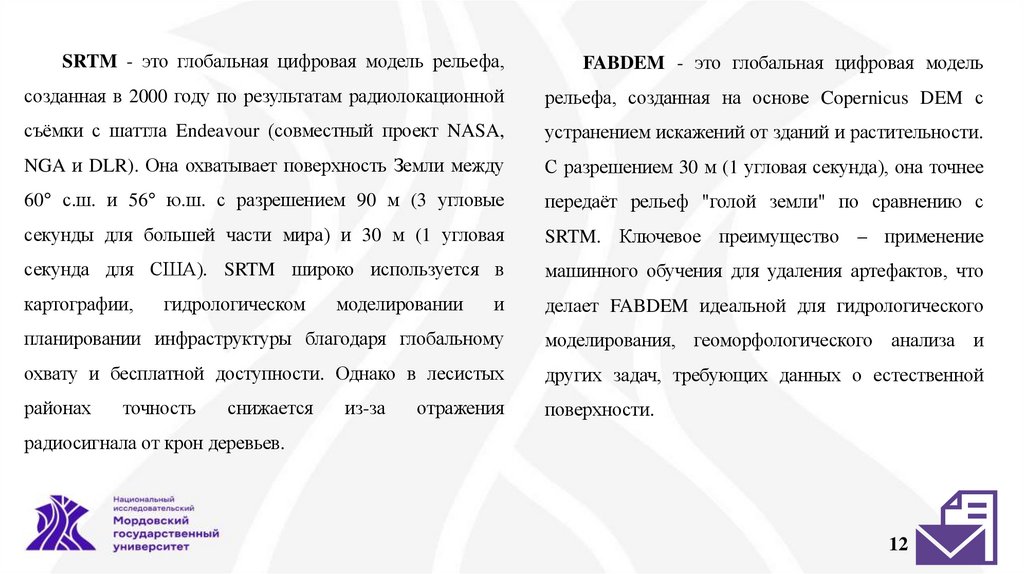 SRTM - это глобальная цифровая модель рельефа, созданная в 2000 году по результатам радиолокационной съёмки с шаттла Endeavour (совместный проект NASA, NGA и DLR). Она охватывает поверхность Земли между 60° с.ш. и 56° ю.ш. с разрешением 90 м (3 угловые секунды для большей части мира) и 30 м (1 угловая секунда для США). SRTM широко используется в картографии, гидрологическом моделировании и планировании инфраструктуры благодаря глобальному охвату и бесплатной доступности. Однако в лесистых районах точность снижается из-за отражения радиосигнала от крон деревьев.

FABDEM - это глобальная цифровая модель рельефа, созданная на основе Copernicus DEM с устранением искажений от зданий и растительности. С разрешением 30 м (1 угловая секунда), она точнее передаёт рельеф "голой земли" по сравнению с SRTM. Ключевое преимущество – применение машинного обучения для удаления артефактов, что делает FABDEM идеальной для гидрологического моделирования, геоморфологического анализа и других задач, требующих данных о естественной поверхности.

Национальный исследовательский Мордовский государственный университет

12